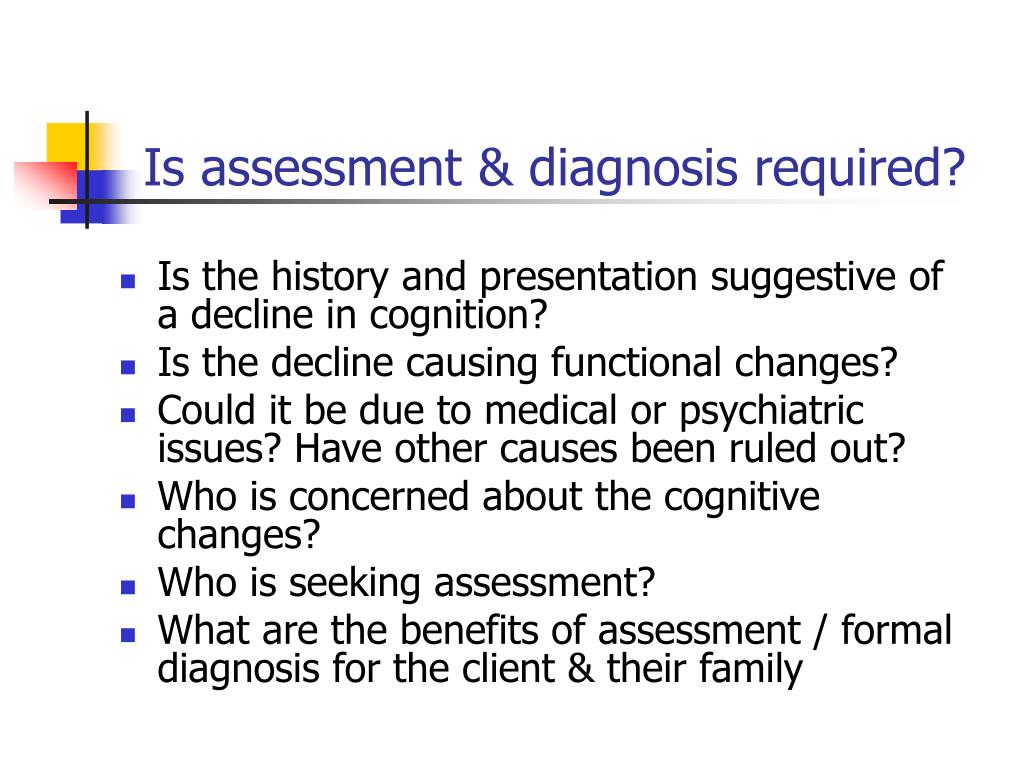 Is assessment & diagnosis required?

- Is the history and presentation suggestive of a decline in cognition?
- Is the decline causing functional changes?
- Could it be due to medical or psychiatric issues? Have other causes been ruled out?
- Who is concerned about the cognitive changes?
- Who is seeking assessment?
- What are the benefits of assessment / formal diagnosis for the client & their family